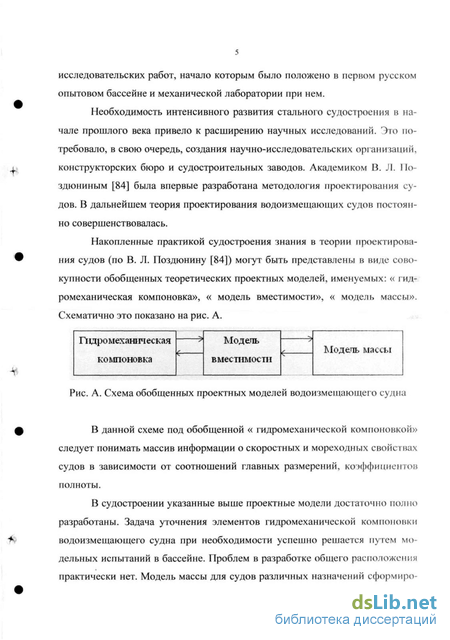 5

исследовательских работ, начало которым было положено в первом русском опытовом бассейне и механической лаборатории при нем.

Необходимость интенсивного развития стального судостроения в начале прошлого века привело к расширению научных исследований. Это потребовало, в свою очередь, создания научно-исследовательских организаций, конструкторских бюро и судостроительных заводов. Академиком В. Л. Поздюниным [84] была впервые разработана методология проектирования судов. В дальнейшем теория проектирования водоизмещающих судов постоянно совершенствовалась.

Накопленные практикой судостроения знания в теории проектирования судов (по В. Л. Поздюнину [84]) могут быть представлены в виде совокупности обобщенных теоретических проектных моделей, именуемых: « гидромеханическая компоновка», « модель вместимости», « модель массы». Схематично это показано на рис. А.

Гидромеханическая компоновка

Модель вместимости

Модель массы

Рис. А. Схема обобщенных проектных моделей водоизмещающего судна

В данной схеме под обобщенной « гидромеханической компоновкой» следует понимать массив информации о скоростных и мореходных свойствах судов в зависимости от соотношений главных размерений, коэффициентов полноты.

В судостроении указанные выше проектные модели достаточно полно разработаны. Задача уточнения элементов гидромеханической компоновки водоизмещающего судна при необходимости успешно решается путем модельных испытаний в бассейне. Проблем в разработке общего расположения практически нет. Модель массы для судов различных назначений сформиро-

dsLib.net
библиотека диссертаций